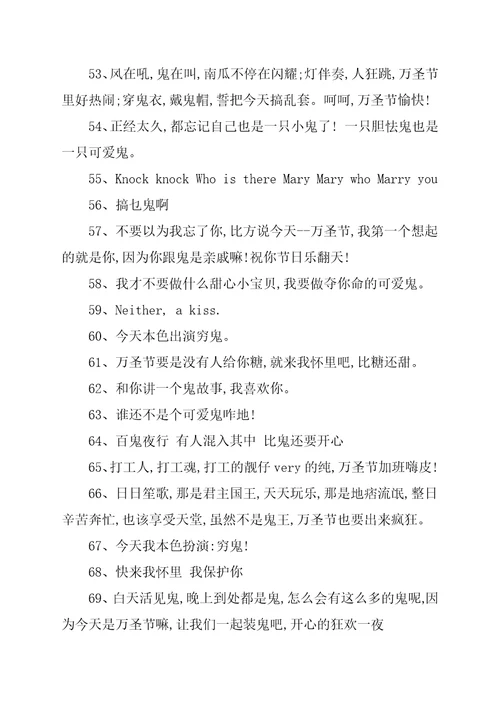 53、风在吼,鬼在叫,南瓜不停在闪耀;灯伴奏,人狂跳,万圣节里好热闹;穿鬼衣,戴鬼帽,誓把今天搞乱套。呵呵,万圣节愉快!

54、正经太久,都忘记自己也是一只小鬼了! 一只胆怯鬼也是一只可爱鬼。

55、Knock knock Who is there Mary Mary who Marry you

56、搞乜鬼啊

57、不要以为我忘了你,比方说今天--万圣节,我第一个想起的就是你,因为你跟鬼是亲戚嘛!祝你节日乐翻天!

58、我才不要做什么甜心小宝贝,我要做夺你命的可爱鬼。

59、Neither, a kiss.

60、今天本色出演穷鬼。

61、万圣节要是没有人给你糖,就来我怀里吧,比糖还甜。

62、和你讲一个鬼故事,我喜欢你。

63、谁还不是个可爱鬼咋地!

64、百鬼夜行 有人混入其中 比鬼还要开心

65、打工人,打工魂,打工的靓仔 very 的纯,万圣节加班嗨皮!

66、日日笙歌,那是君主国王,天天玩乐,那是地痞流氓,整日辛苦奔忙,也该享受天堂,虽然不是鬼王,万圣节也要出来疯狂。

67、今天我本色扮演:穷鬼!

68、快来我怀里 我保护你

69、白天活见鬼,晚上到处都是鬼,怎么会有这么多的鬼呢,因为今天是万圣节嘛,让我们一起装鬼吧,开心的狂欢一夜